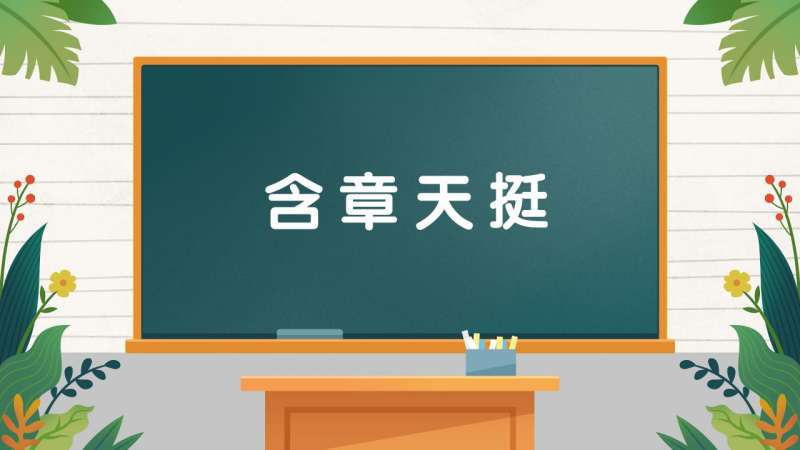 含章天挺